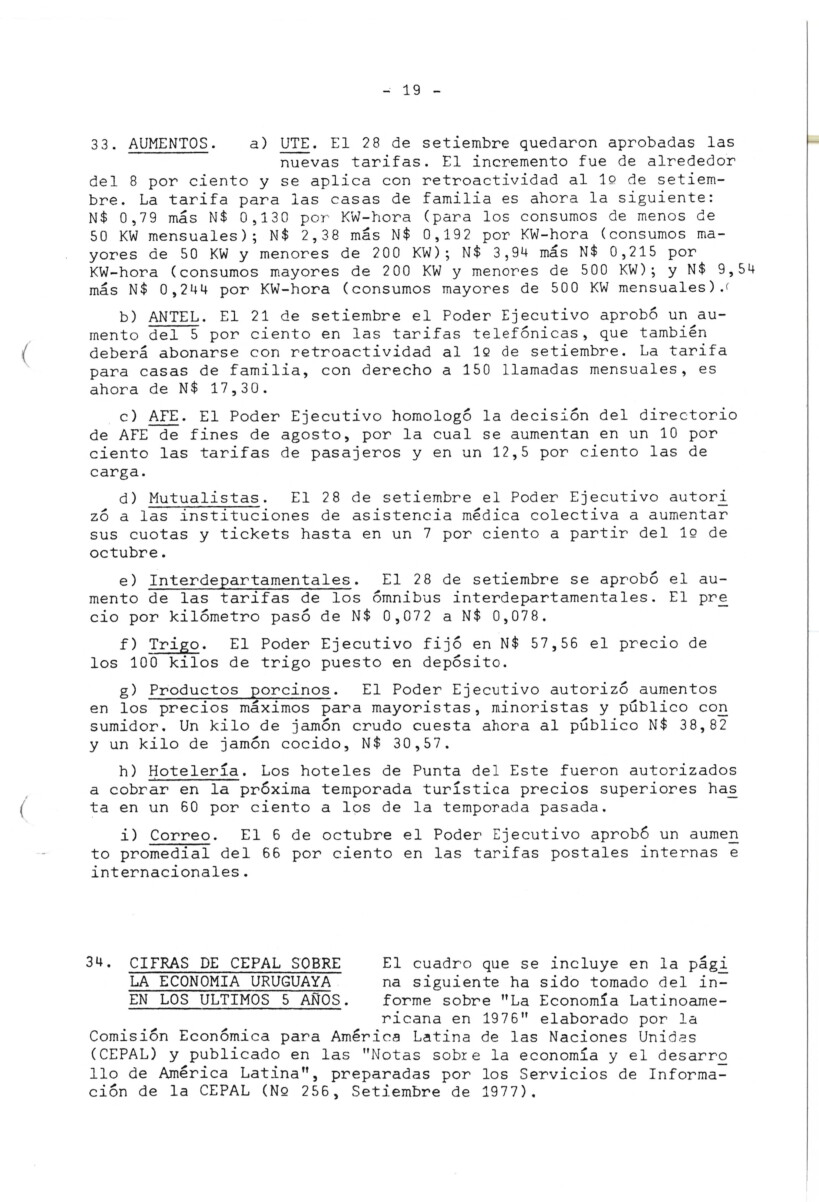 - 19 -

33. AUMENTOS. a) UTE. El 28 de setiembre quedaron aprobadas las nuevas tarifas. El incremento fue de alrededor del 8 por ciento y se aplica con retroactividad al 1º de setiembre. La tarifa para las casas de familia es ahora la siguiente: N$ 0,79 más N$ 0,130 por KW-hora (para los consumos de menos de 50 KW mensuales); N$ 2,38 más N$ 0,192 por KW-hora (consumos mayores de 50 KW y menores de 200 KW); N$ 3,94 más N$ 0,215 por KW-hora (consumos mayores de 200 KW y menores de 500 KW); y N$ 9,54 más N$ 0,244 por KW-hora (consumos mayores de 500 KW mensuales).

b) ANTEL. El 21 de setiembre el Poder Ejecutivo aprobó un aumento del 5 por ciento en las tarifas telefónicas, que también deberá abonarse con retroactividad al 1º de setiembre. La tarifa para casas de familia, con derecho a 150 llamadas mensuales, es ahora de N$ 17,30.

c) AFE. El Poder Ejecutivo homologó la decisión del directorio de AFE de fines de agosto, por la cual se aumentan en un 10 por ciento las tarifas de pasajeros y en un 12,5 por ciento las de carga.

d) Mutualistas. El 28 de setiembre el Poder Ejecutivo autorizó a las instituciones de asistencia médica colectiva a aumentar sus cuotas y tickets hasta en un 7 por ciento a partir del 1º de octubre.

e) Interdepartamentales. El 28 de setiembre se aprobó el aumento de las tarifas de los ómnibus interdepartamentales. El precio por kilómetro pasó de N$ 0,072 a N$ 0,078.

f) Trigo. El Poder Ejecutivo fijó en N$ 57,56 el precio de los 100 kilos de trigo puesto en depósito.

g) Productos porcinos. El Poder Ejecutivo autorizó aumentos en los precios máximos para mayoristas, minoristas y público consumidor. Un kilo de jamón crudo cuesta ahora al público N$ 38,82 y un kilo de jamón cocido, N$ 30,57.

h) Hotelería. Los hoteles de Punta del Este fueron autorizados a cobrar en la próxima temporada turística precios superiores hasta en un 60 por ciento a los de la temporada pasada.

i) Correo. El 6 de octubre el Poder Ejecutivo aprobó un aumento promedial del 66 por ciento en las tarifas postales internas e internacionales.

34. CIFRAS DE CEPAL SOBRE LA ECONOMIA URUGUAYA EN LOS ULTIMOS 5 AÑOS. El cuadro que se incluye en la página siguiente ha sido tomado del informe sobre "La Economía Latinoamericana en 1976" elaborado por la Comisión Económica para América Latina de las Naciones Unidas (CEPAL) y publicado en las "Notas sobre la economía y el desarrollo de América Latina", preparadas por los Servicios de Información de la CEPAL (Nº 256, Setiembre de 1977).